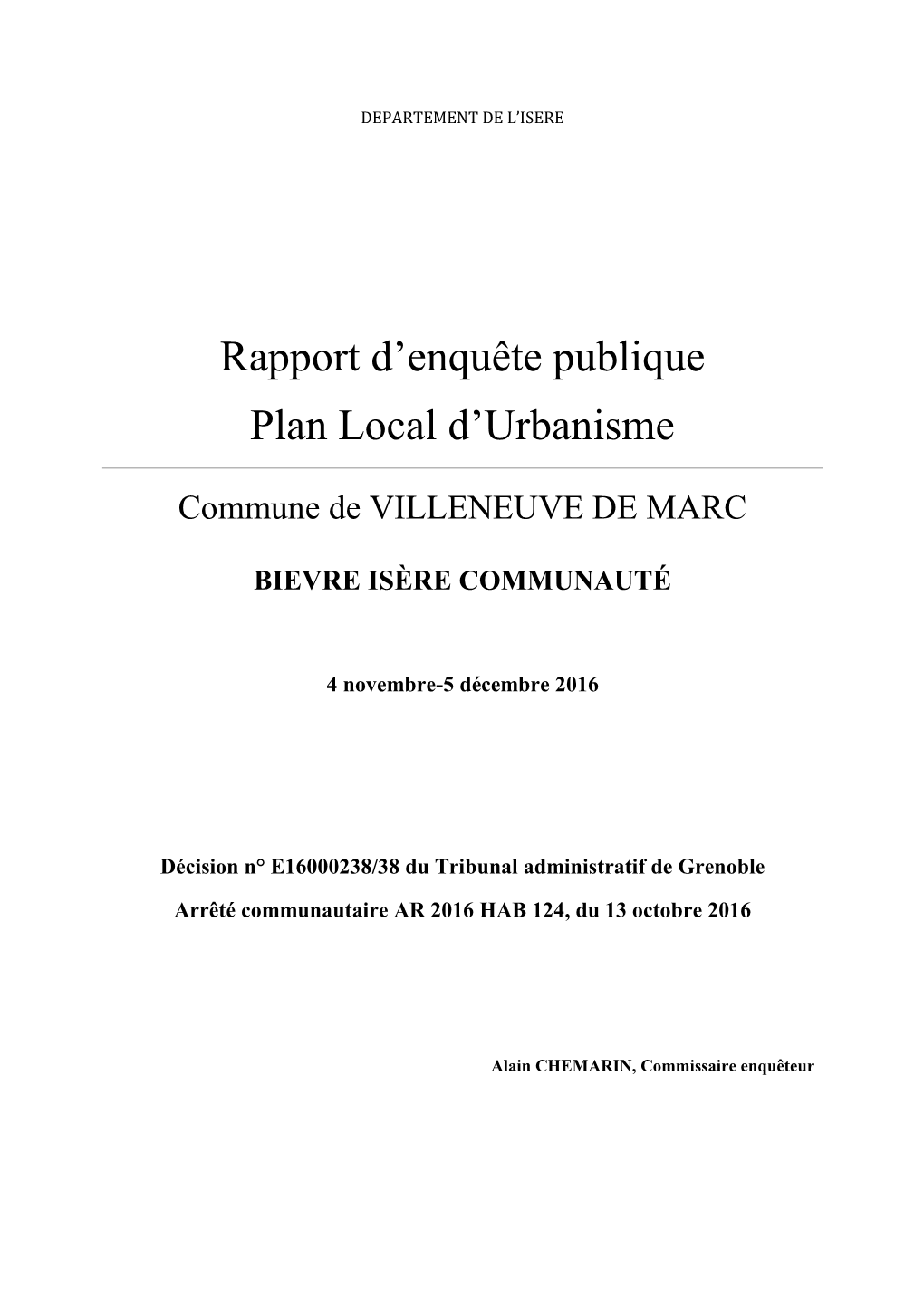 DEPARTEMENT DE L'ISERE

Rapport d'enquête publique
Plan Local d'Urbanisme

Commune de VILLENEUVE DE MARC

BIEVRE ISÈRE COMMUNAUTÉ

4 novembre-5 décembre 2016

Décision n° E16000238/38 du Tribunal administratif de Grenoble

Arrêté communautaire AR 2016 HAB 124, du 13 octobre 2016

Alain CHEMARIN, Commissaire enquêteur